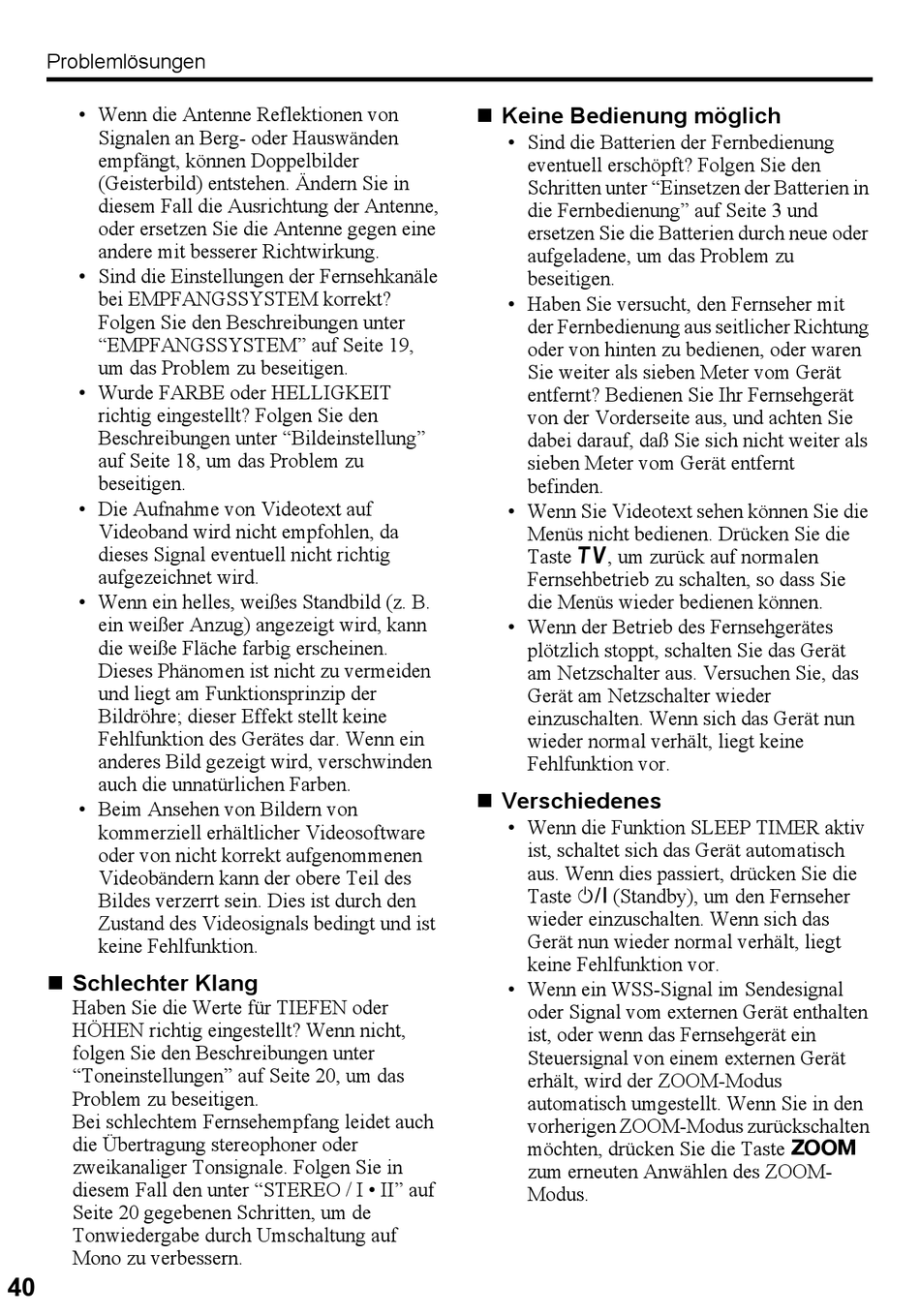 Problemlösungen

• Wenn die Antenne Reflektionen von Signalen an Berg- oder Hauswänden empfängt, können Doppelbilder (Geisterbild) entstehen. Ändern Sie in diesem Fall die Ausrichtung der Antenne, oder ersetzen Sie die Antenne gegen eine andere mit besserer Richtwirkung.
• Sind die Einstellungen der Fernsehkanäle bei EMPFANGSSYSTEM korrekt? Folgen Sie den Beschreibungen unter “EMPFANGSSYSTEM” auf Seite 19, um das Problem zu beseitigen.
• Wurde FARBE oder HELLIGKEIT richtig eingestellt? Folgen Sie den Beschreibungen unter “Bildeinstellung” auf Seite 18, um das Problem zu beseitigen.
• Die Aufnahme von Videotext auf Videoband wird nicht empfohlen, da dieses Signal eventuell nicht richtig aufgezeichnet wird.
• Wenn ein helles, weißes Standbild (z. B. ein weißer Anzug) angezeigt wird, kann die weiße Fläche farbig erscheinen. Dieses Phänomen ist nicht zu vermeiden und liegt am Funktionsprinzip der Bildröhre; dieser Effekt stellt keine Fehlfunktion des Gerätes dar. Wenn ein anderes Bild gezeigt wird, verschwinden auch die unnatürlichen Farben.
• Beim Ansehen von Bildern von kommerziell erhältlicher Videosoftware oder von nicht korrekt aufgenommenen Videobändern kann der obere Teil des Bildes verzerrt sein. Dies ist durch den Zustand des Videosignals bedingt und ist keine Fehlfunktion.

■ Schlechter Klang
Haben Sie die Werte für TIEFEN oder HÖHEN richtig eingestellt? Wenn nicht, folgen Sie den Beschreibungen unter “Toneinstellungen” auf Seite 20, um das Problem zu beseitigen.
Bei schlechtem Fernsehempfang leidet auch die Übertragung stereophoner oder zweikanaliger Tonsignale. Folgen Sie in diesem Fall den unter “STEREO / I • II” auf Seite 20 gegebenen Schritten, um de Tonwiedergabe durch Umschaltung auf Mono zu verbessern.

■ Keine Bedienung möglich
• Sind die Batterien der Fernbedienung eventuell erschöpft? Folgen Sie den Schritten unter “Einsetzen der Batterien in die Fernbedienung” auf Seite 3 und ersetzen Sie die Batterien durch neue oder aufgeladene, um das Problem zu beseitigen.
• Haben Sie versucht, den Fernseher mit der Fernbedienung aus seitlicher Richtung oder von hinten zu bedienen, oder waren Sie weiter als sieben Meter vom Gerät entfernt? Bedienen Sie Ihr Fernsehgerät von der Vorderseite aus, und achten Sie dabei darauf, daß Sie sich nicht weiter als sieben Meter vom Gerät entfernt befinden.
• Wenn Sie Videotext sehen können Sie die Menüs nicht bedienen. Drücken Sie die Taste TV, um zurück auf normalen Fernsehbetrieb zu schalten, so dass Sie die Menüs wieder bedienen können.
• Wenn der Betrieb des Fernsehgerätes plötzlich stoppt, schalten Sie das Gerät am Netzschalter aus. Versuchen Sie, das Gerät am Netzschalter wieder einzuschalten. Wenn sich das Gerät nun wieder normal verhält, liegt keine Fehlfunktion vor.

■ Verschiedenes
• Wenn die Funktion SLEEP TIMER aktiv ist, schaltet sich das Gerät automatisch aus. Wenn dies passiert, drücken Sie die Taste ⏻/I (Standby), um den Fernseher wieder einzuschalten. Wenn sich das Gerät nun wieder normal verhält, liegt keine Fehlfunktion vor.
• Wenn ein WSS-Signal im Sendesignal oder Signal vom externen Gerät enthalten ist, oder wenn das Fernsehgerät ein Steuersignal von einem externen Gerät erhält, wird der ZOOM-Modus automatisch umgestellt. Wenn Sie in den vorherigen ZOOM-Modus zurückschalten möchten, drücken Sie die Taste ZOOM zum erneuten Anwählen des ZOOM-Modus.

40